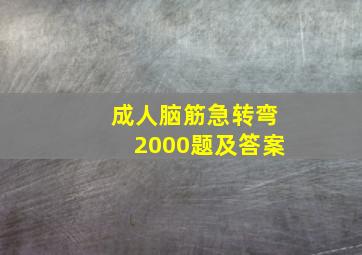 成人脑筋急转弯
2000题及答案